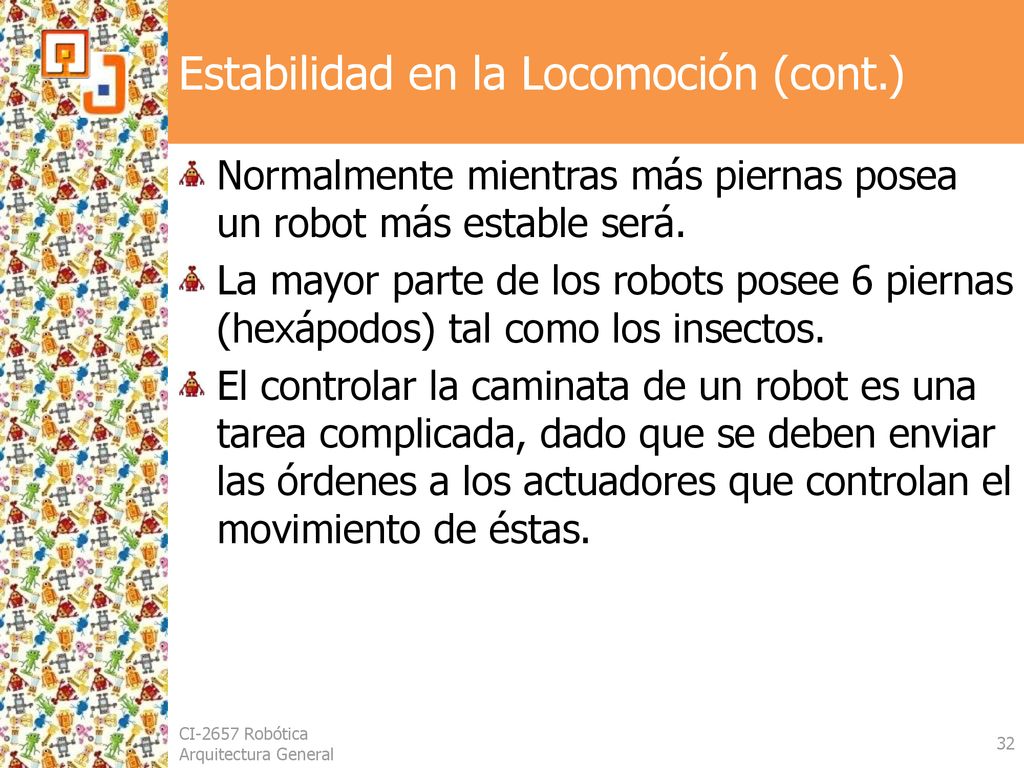 Estabilidad en la Locomoción (cont.)

Normalmente mientras más piernas posea un robot más estable será.

La mayor parte de los robots posee 6 piernas (hexápodos) tal como los insectos.

El controlar la caminata de un robot es una tarea complicada, dado que se deben enviar las órdenes a los actuadores que controlan el movimiento de éstas.

CI-2657 Robótica
Arquitectura General

32